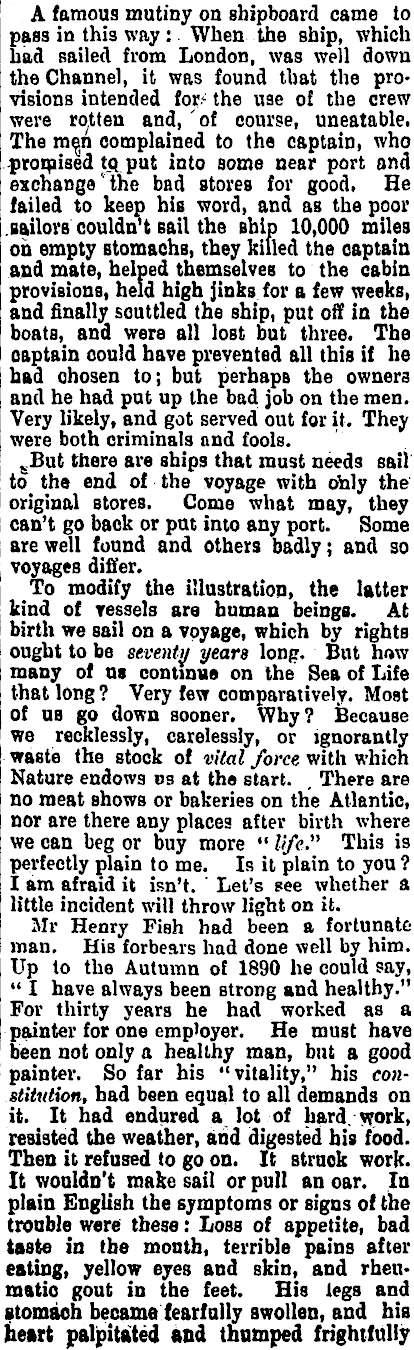 A famous mutiny on shipboard came to pass in this way: When the ship, which had sailed from London, was well down the Channel, it was found that the provisions intended for the use of the crew were rotten and, of course, uneatable. The men complained to the captain, who promised to put into some near port and exchange the bad stores for good. He failed to keep his word, and as the poor sailors couldn't sail the ship 10,000 miles on empty stomachs, they killed the captain and mate, helped themselves to the cabin provisions, held high jinks for a few weeks, and finally scuttled the ship, put off in the boats, and were all lost but three. The captain could have prevented all this if he had chosen to; but perhaps the owners and he had put up the bad job on the men. Very likely, and got served out for it. They were both criminals and fools.

But there are ships that must needs sail to the end of the voyage with only the original stores. Come what may, they can't go back or put into any port. Some are well found and others badly; and so voyages differ.

To modify the illustration, the latter kind of vessels are human beings. At birth we sail on a voyage, which by rights ought to be seventy years long. But how many of us continue on the Sea of Life that long? Very few comparatively. Most of us go down sooner. Why? Because we recklessly, carelessly, or ignorantly waste the stock of vital force with which Nature endows us at the start. There are no meat shows or bakeries on the Atlantic, nor are there any places after birth where we can beg or buy more "life." This is perfectly plain to me. Is it plain to you? I am afraid it isn't. Let's see whether a little incident will throw light on it.

Mr Henry Fish had been a fortunate man. His forbears had done well by him. Up to the Autumn of 1890 he could say, "I have always been strong and healthy." For thirty years he had worked as a painter for one employer. He must have been not only a healthy man, but a good painter. So far his "vitality," his constitution, had been equal to all demands on it. It had endured a lot of hard work, resisted the weather, and digested his food. Then it refused to go on. It struck work. It wouldn't make sail or pull an oar. In plain English the symptoms or signs of the trouble were these: Loss of appetite, bad taste in the mouth, terrible pains after eating, yellow eyes and skin, and rheumatic gout in the feet. His legs and stomach became fearfully swollen, and his heart palpitated and thumped frightfully